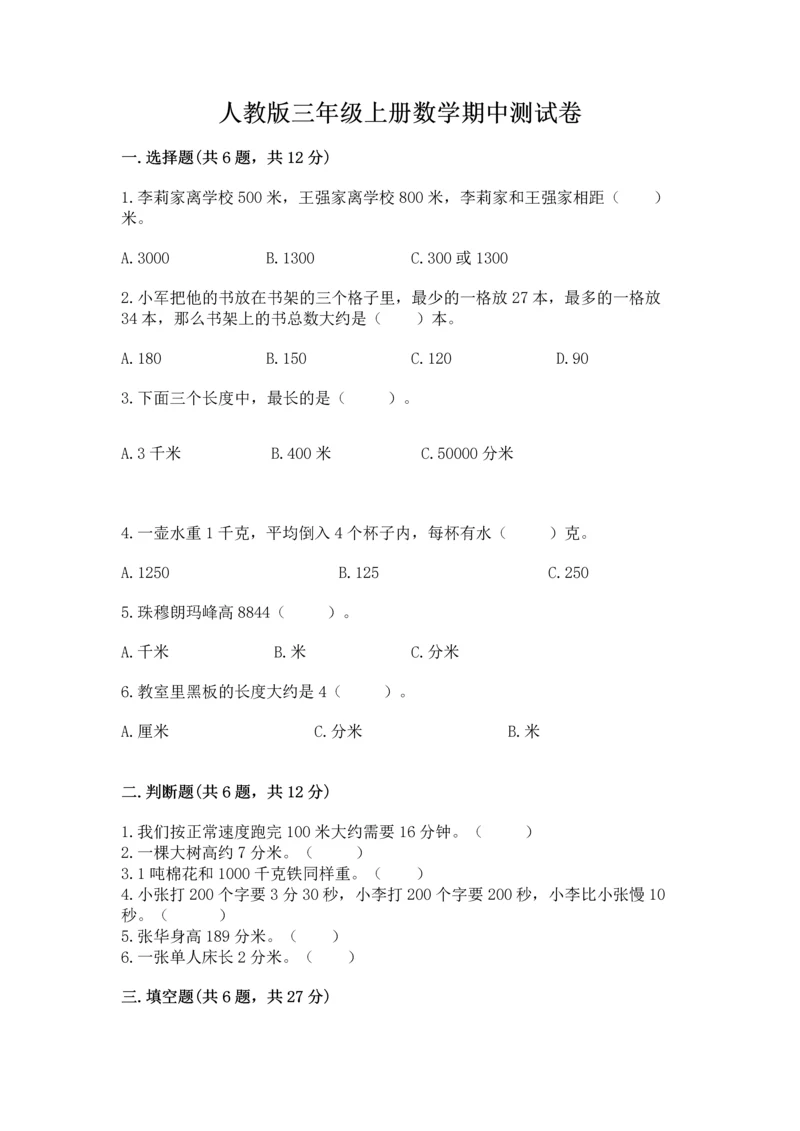 人教版三年级上册数学期中测试卷

一.选择题(共6题，共12分)

1.李莉家离学校500米，王强家离学校800米，李莉家和王强家相距（　　）米。

A.3000　　B.1300　　C.300或1300

2.小军把他的书放在书架的三个格子里，最少的一格放27本，最多的一格放34本，那么书架上的书总数大约是（　　）本。

A.180　　B.150　　C.120　　D.90

3.下面三个长度中，最长的是（　　）。

A.3千米　　B.400米　　C.50000分米

4.一壶水重1千克，平均倒入4个杯子内，每杯有水（　　）克。

A.1250　　B.125　　C.250

5.珠穆朗玛峰高8844（　　）。

A.千米　　B.米　　C.分米

6.教室里黑板的长度大约是4（　　）。

A.厘米　　C.分米　　B.米

二.判断题(共6题，共12分)

1.我们按正常速度跑完100米大约需要16分钟。（　　）
2.一棵大树高约7分米。（　　）
3.1吨棉花和1000千克铁同样重。（　　）
4.小张打200个字要3分30秒，小李打200个字要200秒，小李比小张慢10秒。（　　）
5.张华身高189分米。（　　）
6.一张单人床长2分米。（　　）

三.填空题(共6题，共27分)